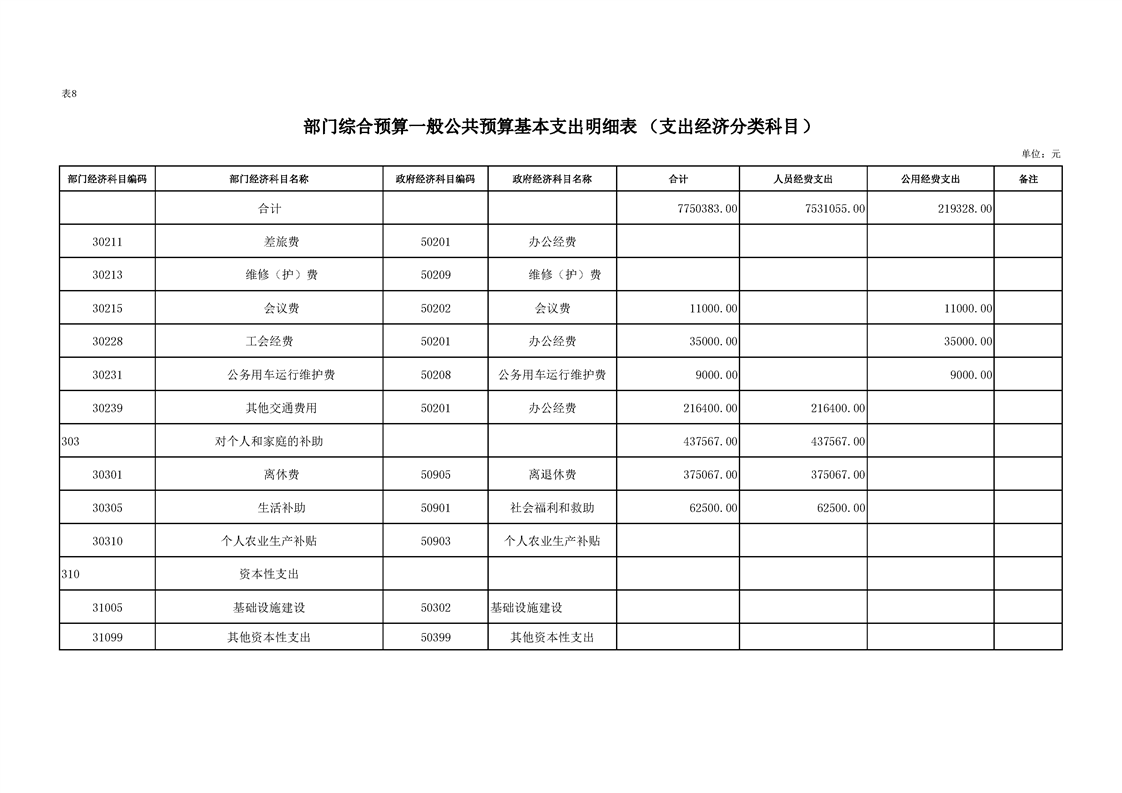 表8

部门综合预算一般公共预算基本支出明细表（支出经济分类科目）

单位：元

| 部门经济科目编码 | 部门经济科目名称 | 政府经济科目编码 | 政府经济科目名称 | 合计 | 人员经费支出 | 公用经费支出 | 备注 |
|---|---|---|---|---|---|---|---|
|  | 合计 |  |  | 7750383.00 | 7531055.00 | 219328.00 |  |
| 30211 | 差旅费 | 50201 | 办公经费 |  |  |  |  |
| 30213 | 维修（护）费 | 50209 | 维修（护）费 |  |  |  |  |
| 30215 | 会议费 | 50202 | 会议费 | 11000.00 |  | 11000.00 |  |
| 30228 | 工会经费 | 50201 | 办公经费 | 35000.00 |  | 35000.00 |  |
| 30231 | 公务用车运行维护费 | 50208 | 公务用车运行维护费 | 9000.00 |  | 9000.00 |  |
| 30239 | 其他交通费用 | 50201 | 办公经费 | 216400.00 | 216400.00 |  |  |
| 303 | 对个人和家庭的补助 |  |  | 437567.00 | 437567.00 |  |  |
| 30301 | 离休费 | 50905 | 离退休费 | 375067.00 | 375067.00 |  |  |
| 30305 | 生活补助 | 50901 | 社会福利和救助 | 62500.00 | 62500.00 |  |  |
| 30310 | 个人农业生产补贴 | 50903 | 个人农业生产补贴 |  |  |  |  |
| 310 | 资本性支出 |  |  |  |  |  |  |
| 31005 | 基础设施建设 | 50302 | 基础设施建设 |  |  |  |  |
| 31099 | 其他资本性支出 | 50399 | 其他资本性支出 |  |  |  |  |